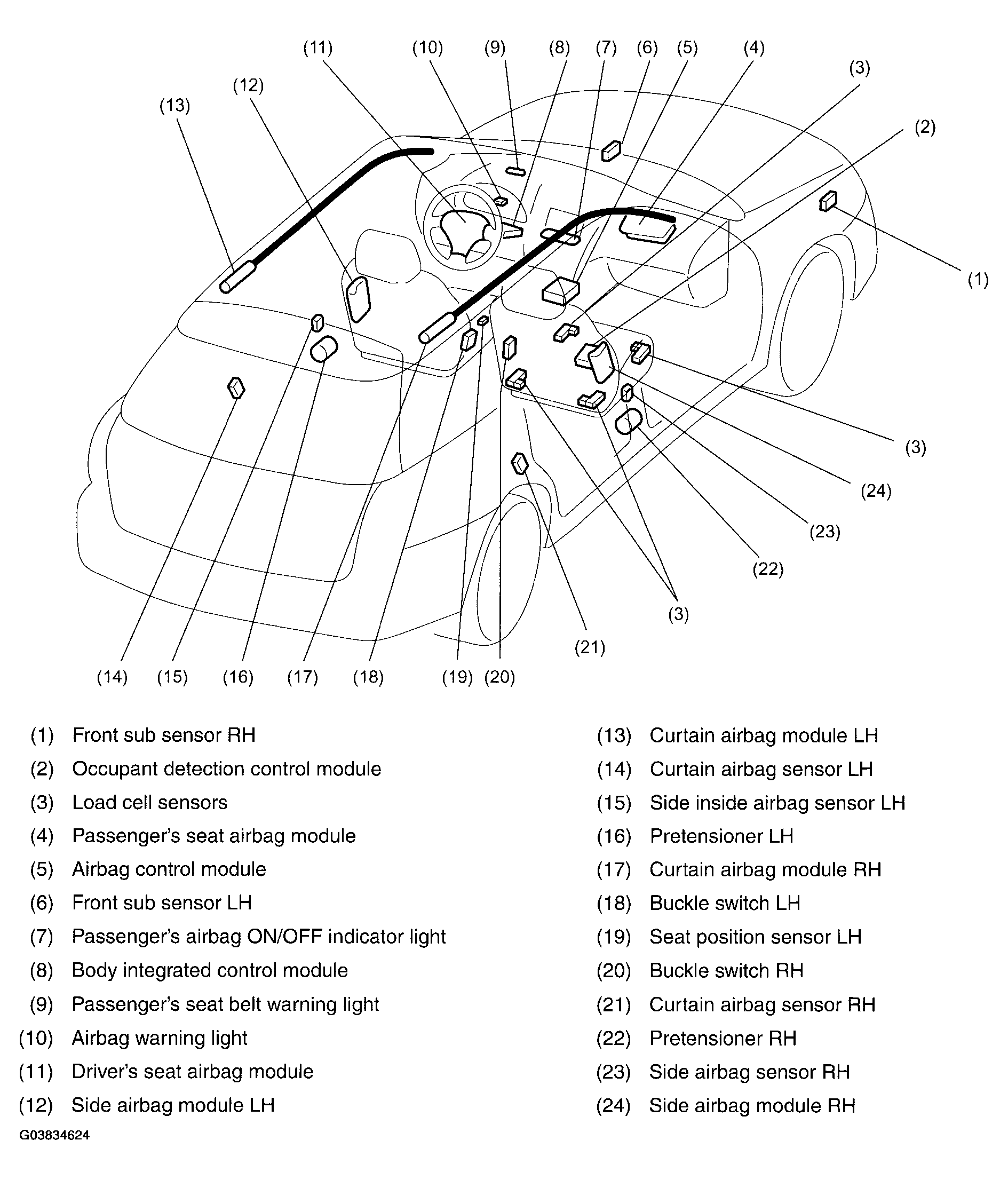 (11) (10) (9) (8) (7) (6) (5) (4)

(3)

(12)

(13)

(2)

(1)

(3)

(24)

(23)

(22)

(3)

(21)

(14) (15) (16) (17) (18) (19) (20)

(1) Front sub sensor RH
(2) Occupant detection control module
(3) Load cell sensors
(4) Passenger's seat airbag module
(5) Airbag control module
(6) Front sub sensor LH
(7) Passenger's airbag ON/OFF indicator light
(8) Body integrated control module
(9) Passenger's seat belt warning light
(10) Airbag warning light
(11) Driver's seat airbag module
(12) Side airbag module LH

(13) Curtain airbag module LH
(14) Curtain airbag sensor LH
(15) Side inside airbag sensor LH
(16) Pretensioner LH
(17) Curtain airbag module RH
(18) Buckle switch LH
(19) Seat position sensor LH
(20) Buckle switch RH
(21) Curtain airbag sensor RH
(22) Pretensioner RH
(23) Side airbag sensor RH
(24) Side airbag module RH

G03834624